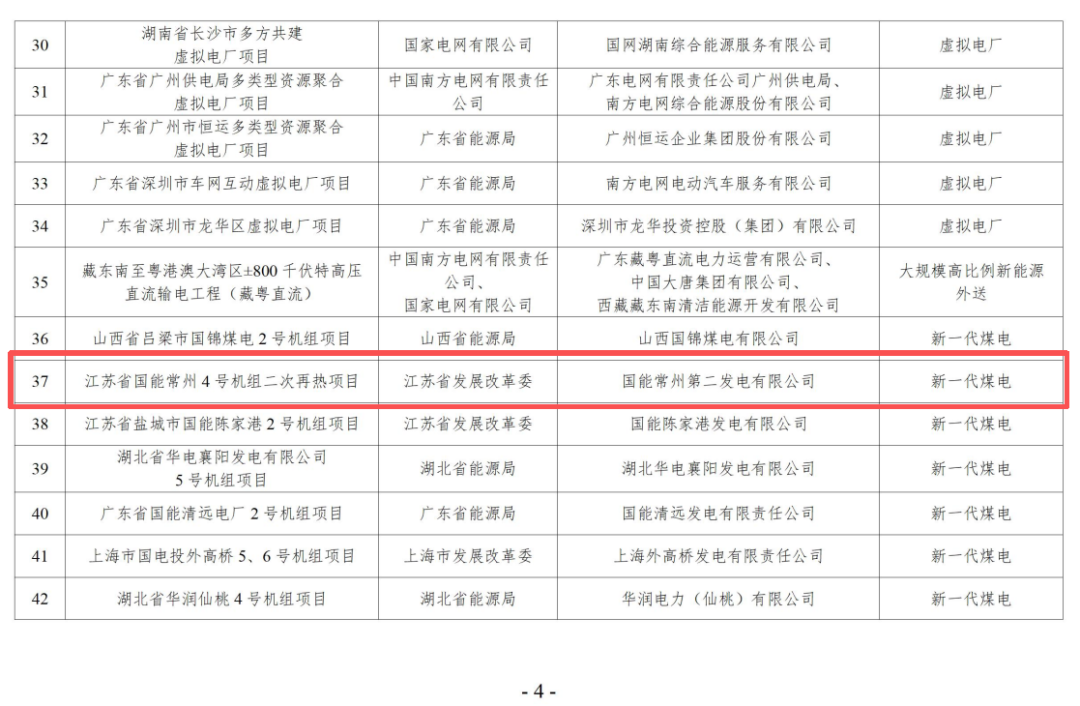 | 30 | 湖南省长沙市多方共建虚拟电厂项目 | 国家电网有限公司 | 国网湖南综合能源服务有限公司 | 虚拟电厂 |
|---|---|---|---|---|
| 31 | 广东省广州供电局多类型资源聚合虚拟电厂项目 | 中国南方电网有限责任公司 | 广东电网有限责任公司广州供电局、南方电网综合能源股份有限公司 | 虚拟电厂 |
| 32 | 广东省广州市恒运多类型资源聚合虚拟电厂项目 | 广东省能源局 | 广州恒运企业集团股份有限公司 | 虚拟电厂 |
| 33 | 广东省深圳市车网互动虚拟电厂项目 | 广东省能源局 | 南方电网电动汽车服务有限公司 | 虚拟电厂 |
| 34 | 广东省深圳市龙华区虚拟电厂项目 | 广东省能源局 | 深圳市龙华投资控股（集团）有限公司 | 虚拟电厂 |
| 35 | 藏东南至粤港澳大湾区±800千伏特高压直流输电工程（藏粤直流） | 中国南方电网有限责任公司、国家电网有限公司 | 广东藏粤直流电力运营有限公司、中国大唐集团有限公司、西藏藏东南清洁能源开发有限公司 | 大规模高比例新能源外送 |
| 36 | 山西省吕梁市国锦煤电2号机组项目 | 山西省能源局 | 山西国锦煤电有限公司 | 新一代煤电 |
| 37 | 江苏省国能常州4号机组二次再热项目 | 江苏省发展改革委 | 国能常州第二发电有限公司 | 新一代煤电 |
| 38 | 江苏省盐城市国能陈家港2号机组项目 | 江苏省发展改革委 | 国能陈家港发电有限公司 | 新一代煤电 |
| 39 | 湖北省华电襄阳发电有限公司5号机组项目 | 湖北省能源局 | 湖北华电襄阳发电有限公司 | 新一代煤电 |
| 40 | 广东省国能清远电厂2号机组项目 | 广东省能源局 | 国能清远发电有限责任公司 | 新一代煤电 |
| 41 | 上海市国电投外高桥5、6号机组项目 | 上海市发展改革委 | 上海外高桥发电有限责任公司 | 新一代煤电 |
| 42 | 湖北省华润仙桃4号机组项目 | 湖北省能源局 | 华润电力（仙桃）有限公司 | 新一代煤电 |

- 4 -